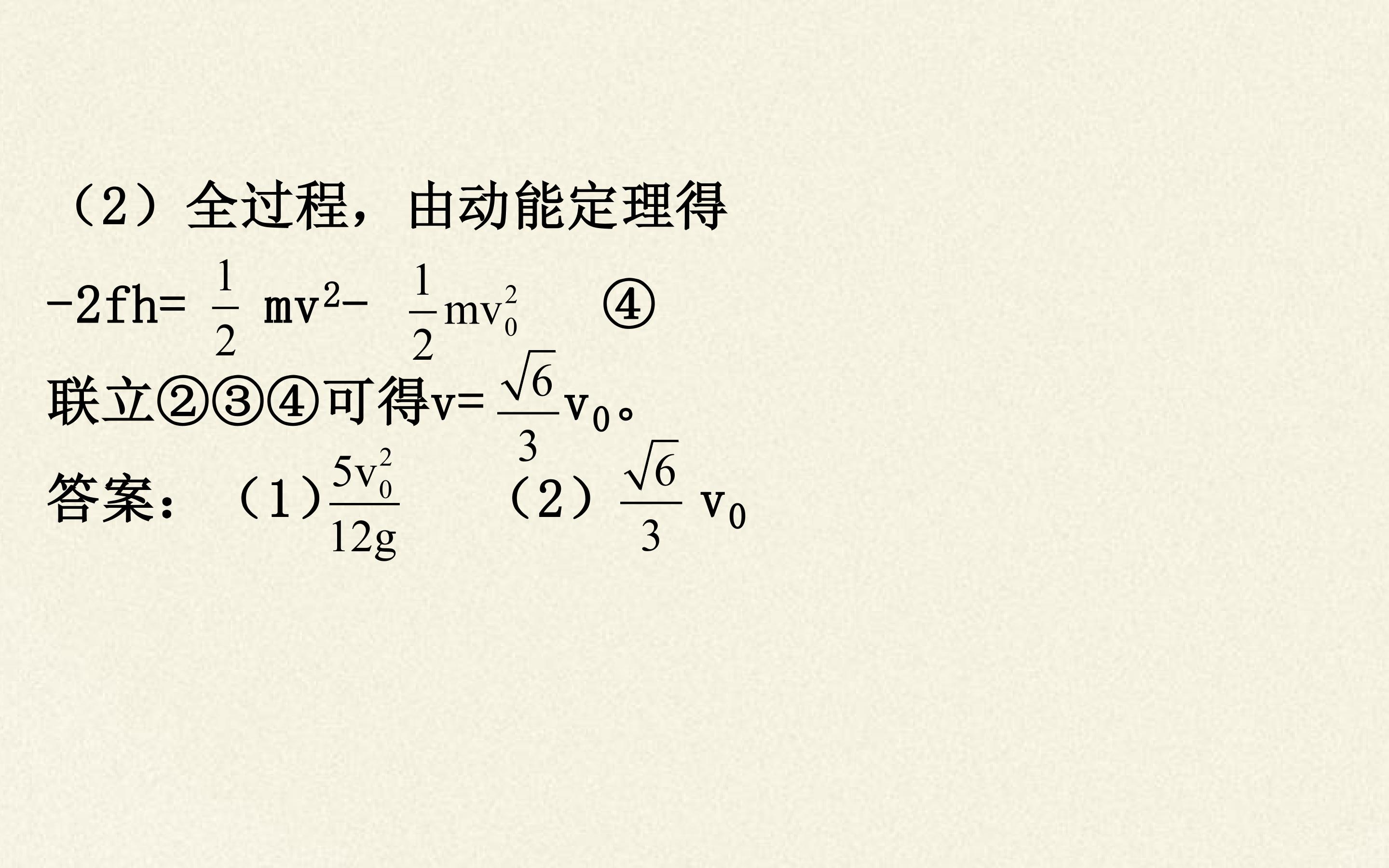 （2）全过程，由动能定理得

$-2fh=\frac{1}{2}mv^2-\frac{1}{2}mv_0^2$ ④

联立②③④可得$v=\frac{\sqrt{6}}{3}v_0$。

答案：（1）$\frac{5v_0^2}{12g}$ （2）$\frac{\sqrt{6}}{3}v_0$